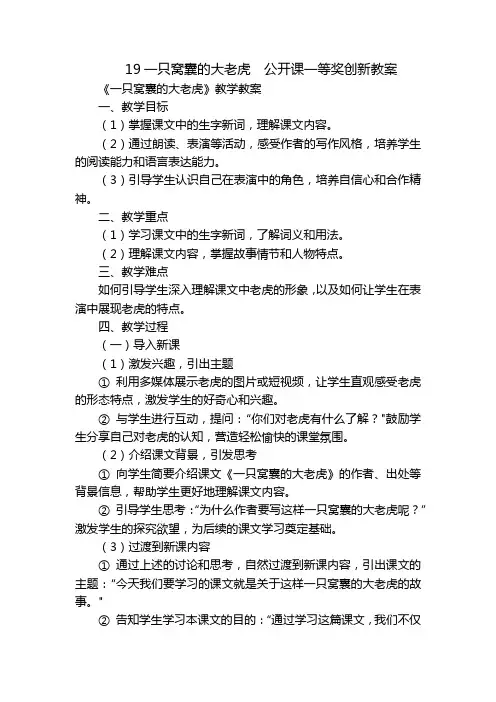 19 一只窝囊的大老虎　公开课一等奖创新教案

《一只窝囊的大老虎》教学教案

一、教学目标

（1）掌握课文中的生字新词，理解课文内容。

（2）通过朗读、表演等活动，感受作者的写作风格，培养学生的阅读能力和语言表达能力。

（3）引导学生认识自己在表演中的角色，培养自信心和合作精神。

二、教学重点

（1）学习课文中的生字新词，了解词义和用法。

（2）理解课文内容，掌握故事情节和人物特点。

三、教学难点

如何引导学生深入理解课文中老虎的形象，以及如何让学生在表演中展现老虎的特点。

四、教学过程

（一）导入新课

（1）激发兴趣，引出主题

① 利用多媒体展示老虎的图片或短视频，让学生直观感受老虎的形态特点，激发学生的好奇心和兴趣。

② 与学生进行互动，提问："你们对老虎有什么了解？"鼓励学生分享自己对老虎的认知，营造轻松愉快的课堂氛围。

（2）介绍课文背景，引发思考

① 向学生简要介绍课文《一只窝囊的大老虎》的作者、出处等背景信息，帮助学生更好地理解课文内容。

② 引导学生思考："为什么作者要写这样一只窝囊的大老虎呢？"激发学生的探究欲望，为后续的课文学习奠定基础。

（3）过渡到新课内容

① 通过上述的讨论和思考，自然过渡到新课内容，引出课文的主题："今天我们要学习的课文就是关于这样一只窝囊的大老虎的故事。"

② 告知学生学习本课文的目的："通过学习这篇课文，我们不仅